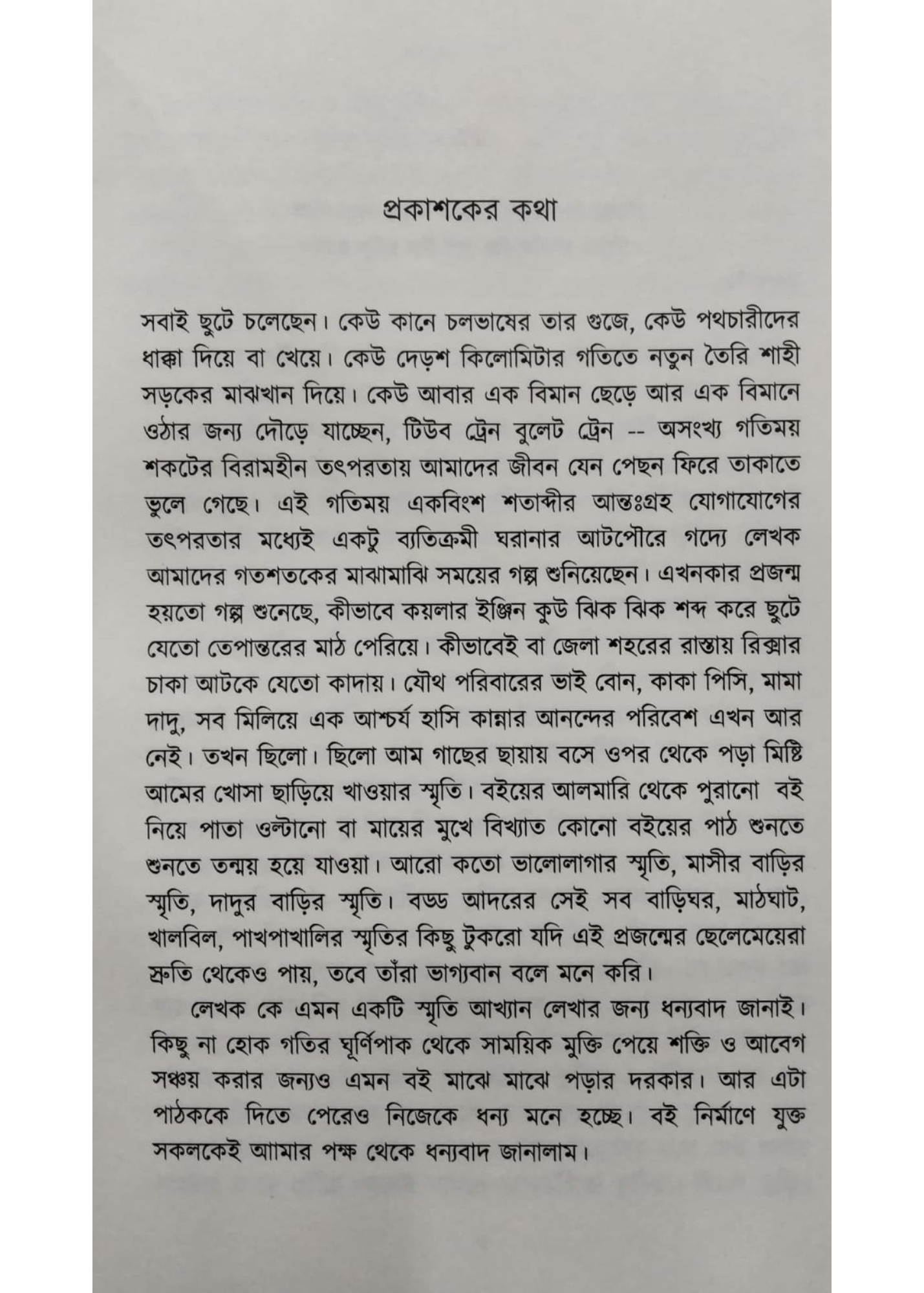 প্রকাশকের কথা

সবাই ছুটে চলেছেন। কেউ কানে চলভাষের তার গুজে, কেউ পথচারীদের ধাক্কা দিয়ে বা খেয়ে। কেউ দেড়শ কিলোমিটার গতিতে নতুন তৈরি শাহী সড়কের মাঝখান দিয়ে। কেউ আবার এক বিমান ছেড়ে আর এক বিমানে ওঠার জন্য দৌড়ে যাচ্ছেন, টিউব ট্রেন বুলেট ট্রেন -- অসংখ্য গতিময় শকটের বিরামহীন তৎপরতায় আমাদের জীবন যেন পেছন ফিরে তাকাতে ভুলে গেছে। এই গতিময় একবিংশ শতাব্দীর আন্তঃগ্রহ যোগাযোগের তৎপরতার মধ্যেই একটু ব্যতিক্রমী ঘরানার আটপৌরে গদ্যে লেখক আমাদের গতশতকের মাঝামাঝি সময়ের গল্প শুনিয়েছেন। এখনকার প্রজন্ম হয়তো গল্প শুনেছে, কীভাবে কয়লার ইঞ্জিন কুউ ঝিক ঝিক শব্দ করে ছুটে যেতো তেপান্তরের মাঠ পেরিয়ে। কীভাবেই বা জেলা শহরের রাস্তায় রিক্সার চাকা আটকে যেতো কাদায়। যৌথ পরিবারের ভাই বোন, কাকা পিসি, মামা দাদু, সব মিলিয়ে এক আশ্চর্য হাসি কান্নার আনন্দের পরিবেশ এখন আর নেই। তখন ছিলো। ছিলো আম গাছের ছায়ায় বসে ওপর থেকে পড়া মিষ্টি আমের খোসা ছাড়িয়ে খাওয়ার স্মৃতি। বইয়ের আলমারি থেকে পুরানো বই নিয়ে পাতা ওল্টানো বা মায়ের মুখে বিখ্যাত কোনো বইয়ের পাঠ শুনতে শুনতে তন্ময় হয়ে যাওয়া। আরো কতো ভালোলাগার স্মৃতি, মাসীর বাড়ির স্মৃতি, দাদুর বাড়ির স্মৃতি। বড্ড আদরের সেই সব বাড়িঘর, মাঠঘাট, খালবিল, পাখপাখালির স্মৃতির কিছু টুকরো যদি এই প্রজন্মের ছেলেমেয়েরা স্রুতি থেকেও পায়, তবে তাঁরা ভাগ্যবান বলে মনে করি।

লেখক কে এমন একটি স্মৃতি আখ্যান লেখার জন্য ধন্যবাদ জানাই। কিছু না হোক গতির ঘূর্ণিপাক থেকে সাময়িক মুক্তি পেয়ে শক্তি ও আবেগ সঞ্চয় করার জন্যও এমন বই মাঝে মাঝে পড়ার দরকার। আর এটা পাঠককে দিতে পেরেও নিজেকে ধন্য মনে হচ্ছে। বই নির্মাণে যুক্ত সকলকেই আমার পক্ষ থেকে ধন্যবাদ জানালাম।